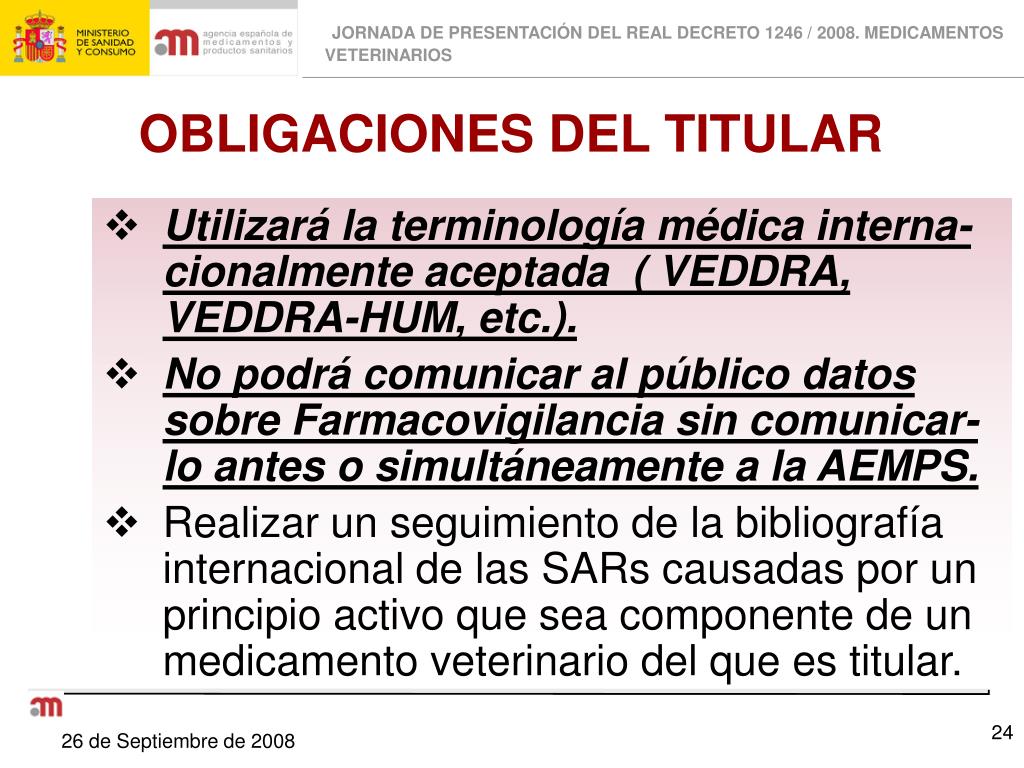 MINISTERIO DE SANIDAD Y CONSUMO

agencia española de medicamentos y productos sanitarios

JORNADA DE PRESENTACIÓN DEL REAL DECRETO 1246 / 2008. MEDICAMENTOS VETERINARIOS

OBLIGACIONES DEL TITULAR

❖ Utilizará la terminología médica internacionalmente aceptada ( VEDDRA, VEDDRA-HUM, etc.).

❖ No podrá comunicar al público datos sobre Farmacovigilancia sin comunicarlo antes o simultáneamente a la AEMPS.

❖ Realizar un seguimiento de la bibliografía internacional de las SARs causadas por un principio activo que sea componente de un medicamento veterinario del que es titular.

26 de Septiembre de 2008

24